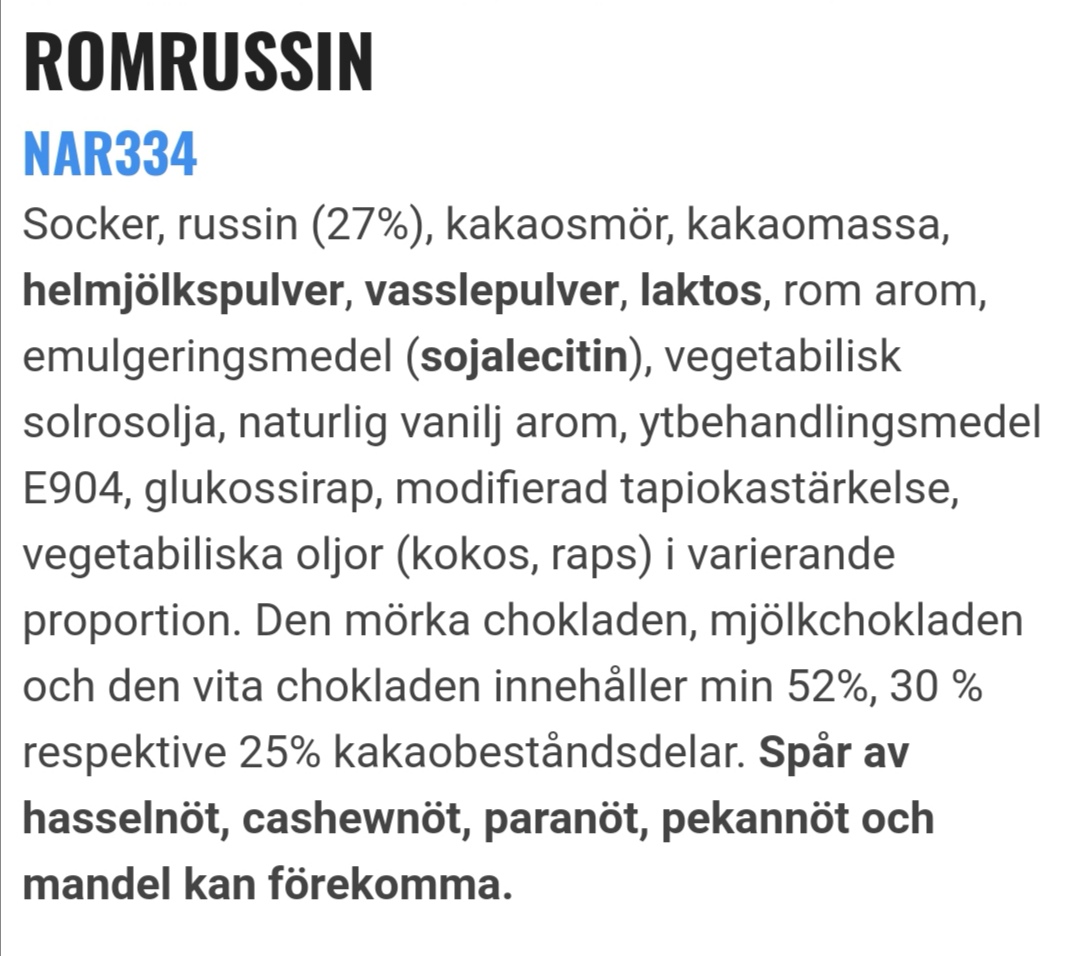 ROMRUSSIN

NAR334

Socker, russin (27%), kakaosmör, kakaomassa, helmjölkspulver, vasslepulver, laktos, rom arom, emulgeringsmedel (sojalecitin), vegetabilisk solrosolja, naturlig vanilj arom, ytbehandlingsmedel E904, glukossirap, modifierad tapiokastärkelse, vegetabiliska oljor (kokos, raps) i varierande proportion. Den mörka chokladen, mjölkchokladen och den vita chokladen innehåller min 52%, 30 % respektive 25% kakaobeståndsdelar. Spår av hasselnöt, cashewnöt, paranöt, pekannöt och mandel kan förekomma.